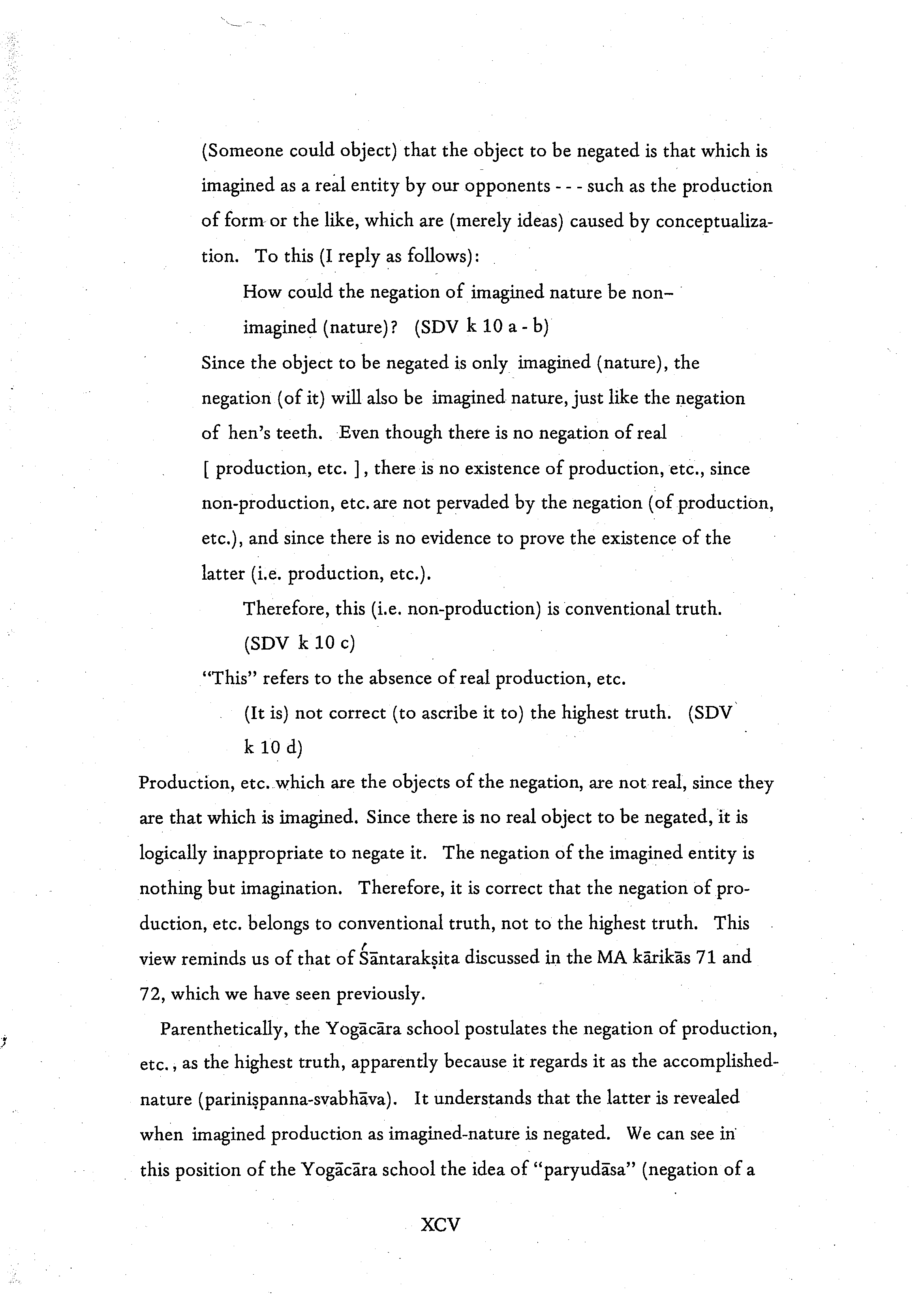 (Someone could object) that the object to be negated is that which is imagined as a real entity by our opponents - - - such as the production of form or the like, which are (merely ideas) caused by conceptualization. To this (I reply as follows):

How could the negation of imagined nature be non-imagined (nature)? (SDV k 10 a - b)

Since the object to be negated is only imagined (nature), the negation (of it) will also be imagined nature, just like the negation of hen's teeth. Even though there is no negation of real [ production, etc. ], there is no existence of production, etc., since non-production, etc. are not pervaded by the negation (of production, etc.), and since there is no evidence to prove the existence of the latter (i.e. production, etc.).

Therefore, this (i.e. non-production) is conventional truth. (SDV k 10 c)

"This" refers to the absence of real production, etc.

(It is) not correct (to ascribe it to) the highest truth. (SDV k 10 d)

Production, etc. which are the objects of the negation, are not real, since they are that which is imagined. Since there is no real object to be negated, it is logically inappropriate to negate it. The negation of the imagined entity is nothing but imagination. Therefore, it is correct that the negation of production, etc. belongs to conventional truth, not to the highest truth. This view reminds us of that of Śāntarakṣita discussed in the MA kārikās 71 and 72, which we have seen previously.

Parenthetically, the Yogācāra school postulates the negation of production, etc., as the highest truth, apparently because it regards it as the accomplished-nature (pariniṣpanna-svabhāva). It understands that the latter is revealed when imagined production as imagined-nature is negated. We can see in this position of the Yogācāra school the idea of "paryudāsa" (negation of a

XCV